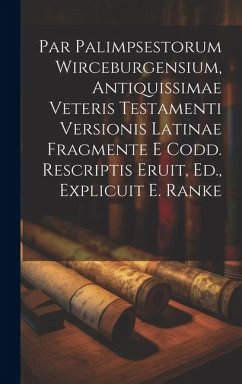 Par Palimpsestorum Wirceburgensium, Antiquissimae Veteris Testamenti Versionis Latinae Fragmente E Codd. Rescriptis Eruit, Ed., Explicuit E. Ranke